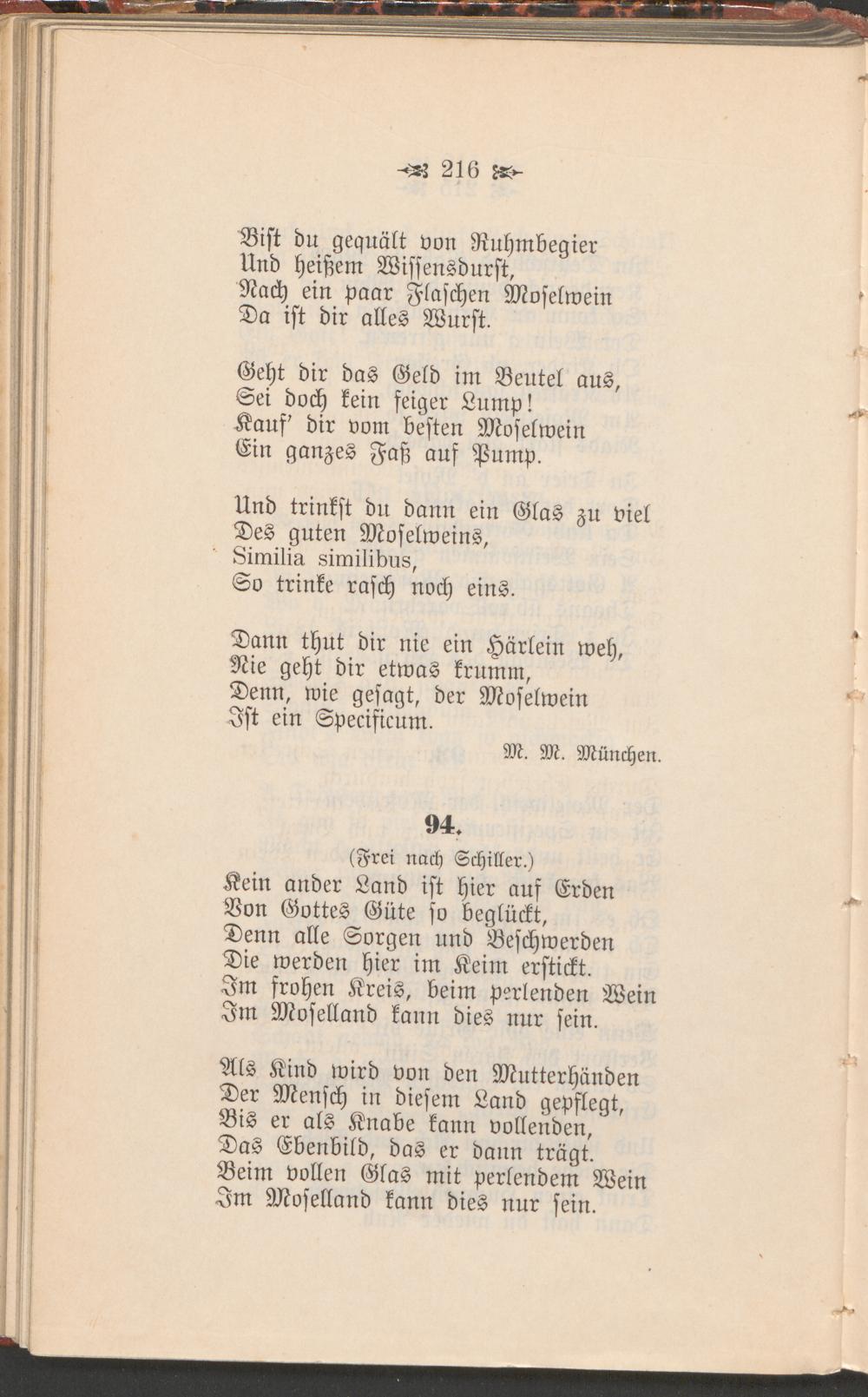 216

Bist du gequält von Ruhmbegier
Und heißem Wissensdurst,
Nach ein paar Flaschen Moselwein
Da ist dir alles Wurst.

Geht dir das Geld im Beutel aus,
Sei doch kein feiger Lump!
Kauf' dir vom besten Moselwein
Ein ganzes Faß auf Pump.

Und trinkst du dann ein Glas zu viel
Des guten Moselweins,
Similia similibus,
So trinke rasch noch eins.

Dann thut dir nie ein Härlein weh,
Nie geht dir etwas krumm,
Denn, wie gesagt, der Moselwein
Ist ein Specificum.

M. M. München.

94.

(Frei nach Schiller.)
Kein ander Land ist hier auf Erden
Von Gottes Güte so beglückt,
Denn alle Sorgen und Beschwerden
Die werden hier im Keim erstickt.
Im frohen Kreis, beim perlenden Wein
Im Moselland kann dies nur sein.

Als Kind wird von den Mutterhänden
Der Mensch in diesem Land gepflegt,
Bis er als Knabe kann vollenden,
Das Ebenbild, das er dann trägt.
Beim vollen Glas mit perlendem Wein
Im Moselland kann dies nur sein.